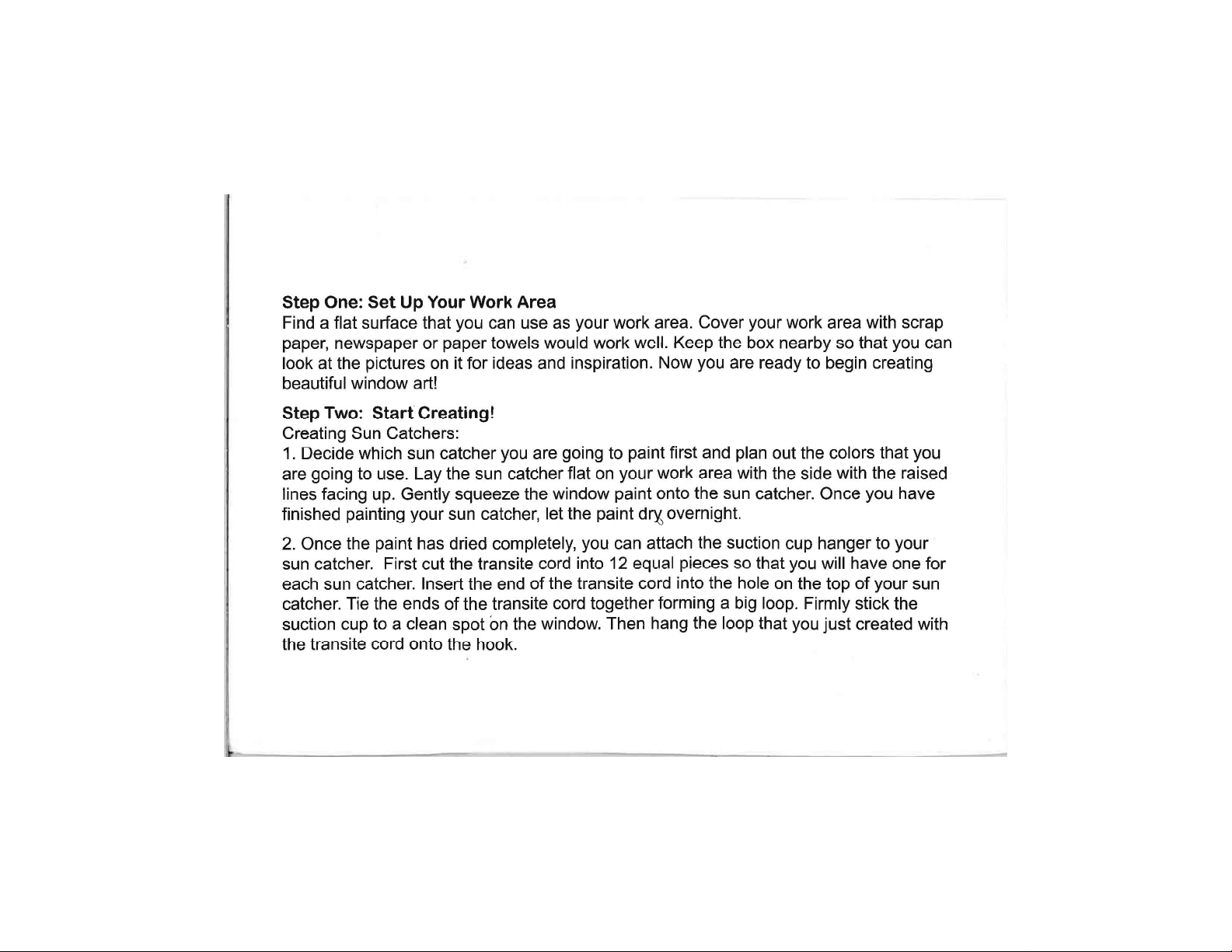 Step One: Set Up Your Work Area
Find a flat surface that you can use as your work area. Cover your work area with scrap paper, newspaper or paper towels would work well. Keep the box nearby so that you can look at the pictures on it for ideas and inspiration. Now you are ready to begin creating beautiful window art!

Step Two: Start Creating!
Creating Sun Catchers:
1. Decide which sun catcher you are going to paint first and plan out the colors that you are going to use. Lay the sun catcher flat on your work area with the side with the raised lines facing up. Gently squeeze the window paint onto the sun catcher. Once you have finished painting your sun catcher, let the paint dry overnight.

2. Once the paint has dried completely, you can attach the suction cup hanger to your sun catcher. First cut the transite cord into 12 equal pieces so that you will have one for each sun catcher. Insert the end of the transite cord into the hole on the top of your sun catcher. Tie the ends of the transite cord together forming a big loop. Firmly stick the suction cup to a clean spot on the window. Then hang the loop that you just created with the transite cord onto the hook.